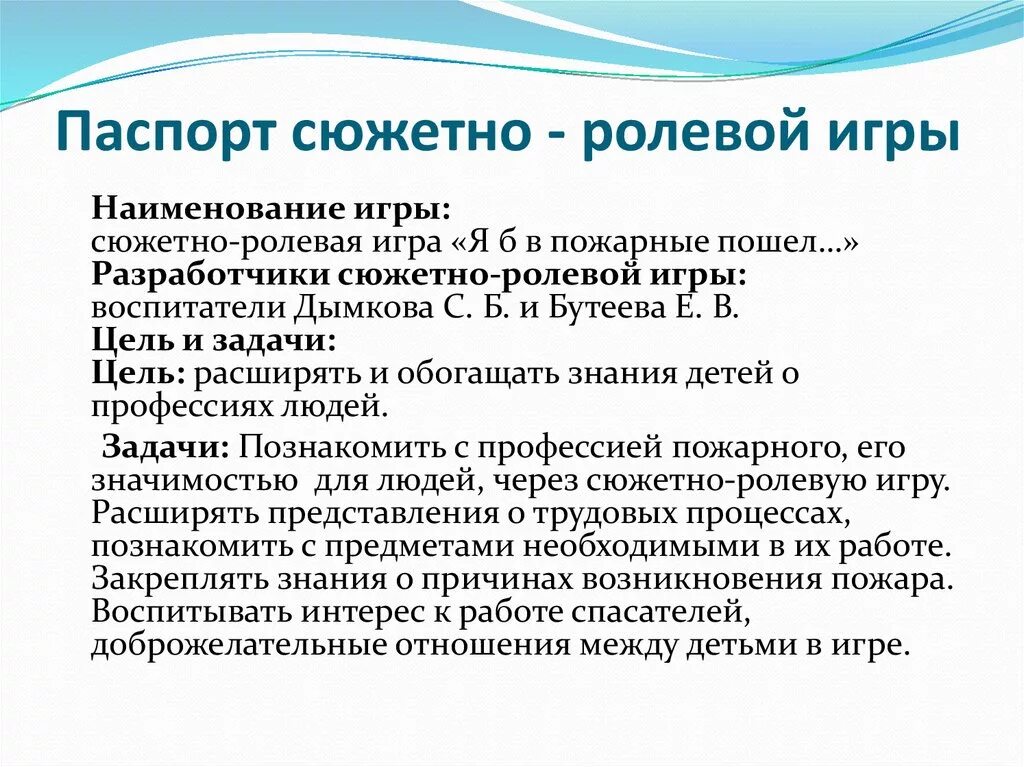 Паспорт сюжетно - ролевой игры

Наименование игры:
сюжетно-ролевая игра «Я б в пожарные пошел…»
Разработчики сюжетно-ролевой игры:
воспитатели Дымкова С. Б. и Бутеева Е. В.
Цель и задачи:
Цель: расширять и обогащать знания детей о профессиях людей.

Задачи: Познакомить с профессией пожарного, его значимостью для людей, через сюжетно-ролевую игру. Расширять представления о трудовых процессах, познакомить с предметами необходимыми в их работе. Закреплять знания о причинах возникновения пожара. Воспитывать интерес к работе спасателей, доброжелательные отношения между детьми в игре.